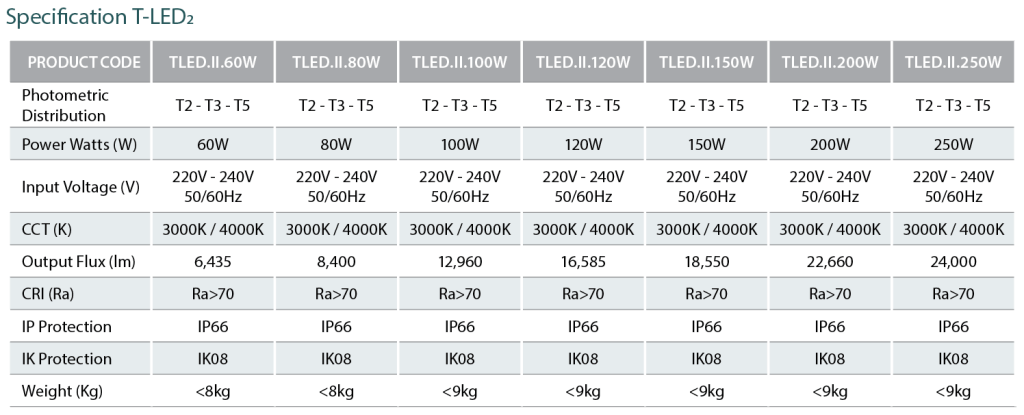 Specification T-LED₂

| PRODUCT CODE | TLED.II.60W | TLED.II.80W | TLED.II.100W | TLED.II.120W | TLED.II.150W | TLED.II.200W | TLED.II.250W |
|---|---|---|---|---|---|---|---|
| Photometric Distribution | T2 - T3 - T5 | T2 - T3 - T5 | T2 - T3 - T5 | T2 - T3 - T5 | T2 - T3 - T5 | T2 - T3 - T5 | T2 - T3 - T5 |
| Power Watts (W) | 60W | 80W | 100W | 120W | 150W | 200W | 250W |
| Input Voltage (V) | 220V - 240V 50/60Hz | 220V - 240V 50/60Hz | 220V - 240V 50/60Hz | 220V - 240V 50/60Hz | 220V - 240V 50/60Hz | 220V - 240V 50/60Hz | 220V - 240V 50/60Hz |
| CCT (K) | 3000K / 4000K | 3000K / 4000K | 3000K / 4000K | 3000K / 4000K | 3000K / 4000K | 3000K / 4000K | 3000K / 4000K |
| Output Flux (lm) | 6,435 | 8,400 | 12,960 | 16,585 | 18,550 | 22,660 | 24,000 |
| CRI (Ra) | Ra>70 | Ra>70 | Ra>70 | Ra>70 | Ra>70 | Ra>70 | Ra>70 |
| IP Protection | IP66 | IP66 | IP66 | IP66 | IP66 | IP66 | IP66 |
| IK Protection | IK08 | IK08 | IK08 | IK08 | IK08 | IK08 | IK08 |
| Weight (Kg) | <8kg | <8kg | <9kg | <9kg | <9kg | <9kg | <9kg |